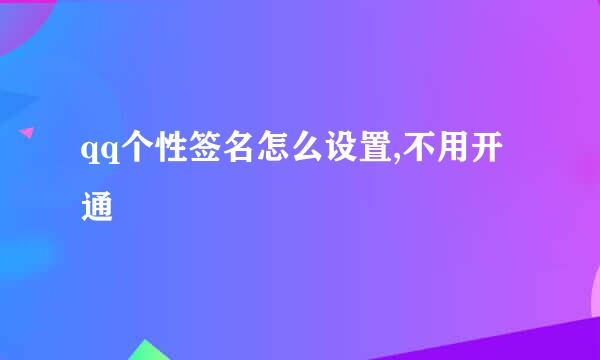 qq个性签名怎么设置,不用开通